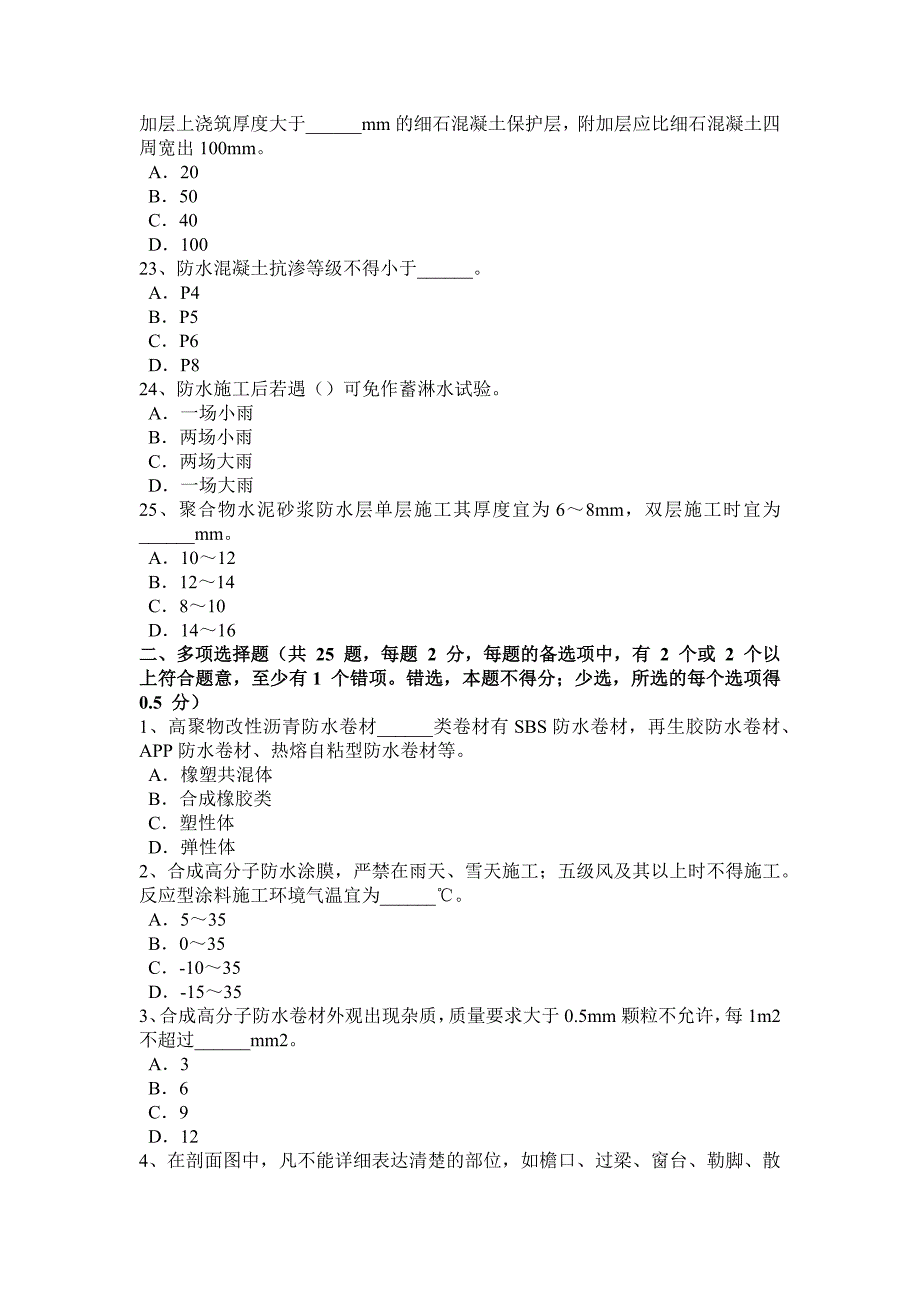 加层上浇筑厚度大于______mm 的细石混凝土保护层，附加层应比细石混凝土四周宽出 100mm。
A．20
B．50
C．40
D．100
23、防水混凝土抗渗等级不得小于______。
A．P4
B．P5
C．P6
D．P8
24、防水施工后若遇（）可免作蓄淋水试验。
A．一场小雨
B．两场小雨
C．两场大雨
D．一场大雨
25、聚合物水泥砂浆防水层单层施工其厚度宜为 6～8mm，双层施工时宜为______mm。
A．10～12
B．12～14
C．8～10
D．14～16
二、多项选择题（共 25 题，每题 2 分，每题的备选项中，有 2 个或 2 个以上符合题意，至少有 1 个错项。错选，本题不得分；少选，所选的每个选项得 0.5 分）
1、高聚物改性沥青防水卷材______类卷材有 SBS 防水卷材，再生胶防水卷材、APP 防水卷材、热熔自粘型防水卷材等。
A．橡塑共混体
B．合成橡胶类
C．塑性体
D．弹性体
2、合成高分子防水涂膜，严禁在雨天、雪天施工；五级风及其以上时不得施工。反应型涂料施工环境气温宜为______℃。
A．5～35
B．0～35
C．-10～35
D．-15～35
3、合成高分子防水卷材外观出现杂质，质量要求大于 0.5mm 颗粒不允许，每 1m2 不超过______mm2。
A．3
B．6
C．9
D．12
4、在剖面图中，凡不能详细表达清楚的部位，如檐口、过梁、窗台、勒脚、散